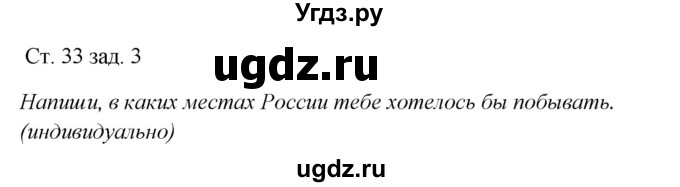 Угдз.ру

Ст. 33 зад. 3

ugdz.ru

Напиши, в каких местах России тебе хотелось бы побывать. (индивидуально)

ugdz.ru